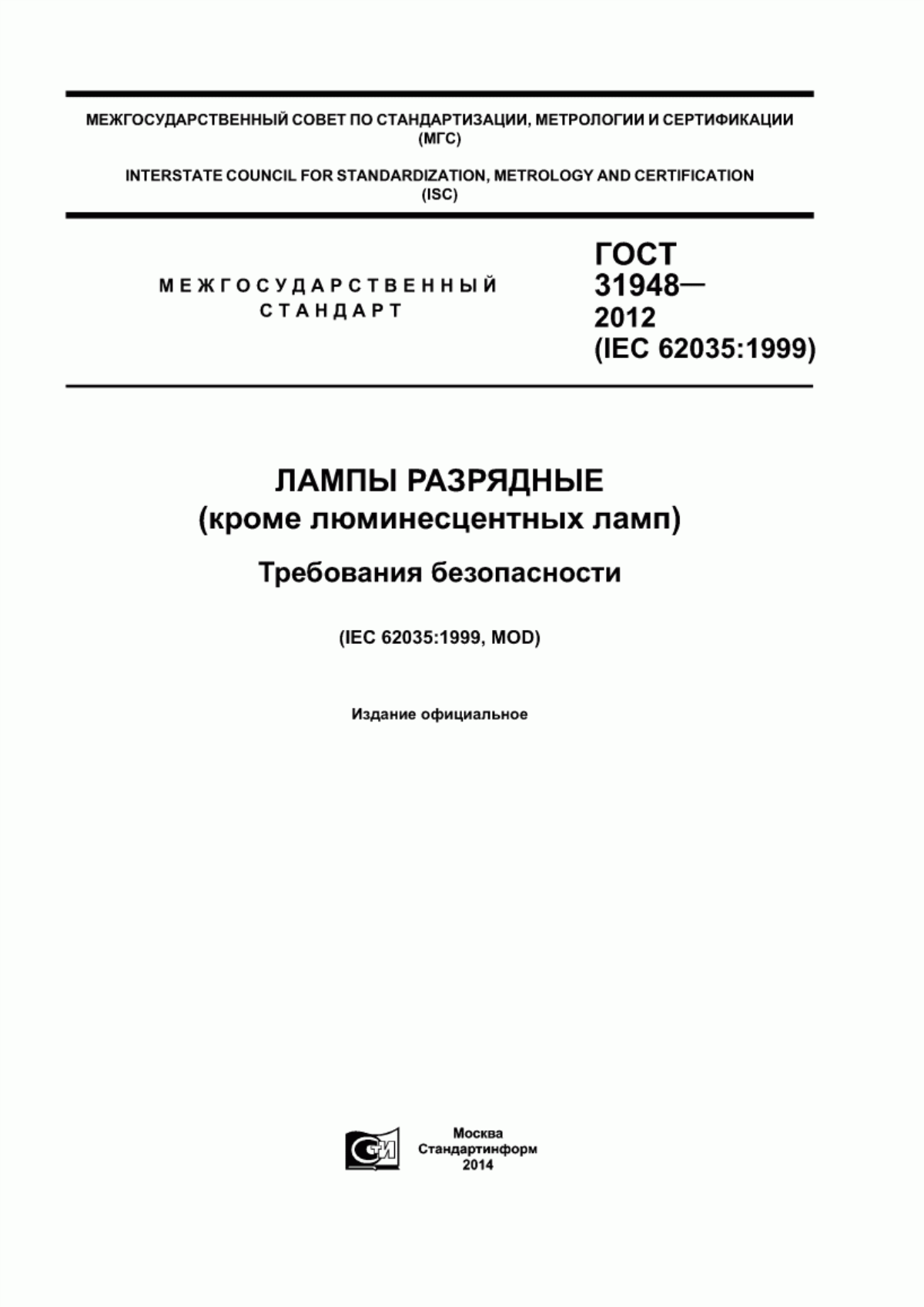 МЕЖГОСУДАРСТВЕННЫЙ СОВЕТ ПО СТАНДАРТИЗАЦИИ, МЕТРОЛОГИИ И СЕРТИФИКАЦИИ (МГС)

INTERSTATE COUNCIL FOR STANDARDIZATION, METROLOGY AND CERTIFICATION (ISC)

МЕЖГОСУДАРСТВЕННЫЙ СТАНДАРТ

ГОСТ 31948— 2012 (IEC 62035:1999)

ЛАМПЫ РАЗРЯДНЫЕ (кроме люминесцентных ламп)

Требования безопасности

(IEC 62035:1999, MOD)

Издание официальное

СИ

Москва
Стандартинформ
2014